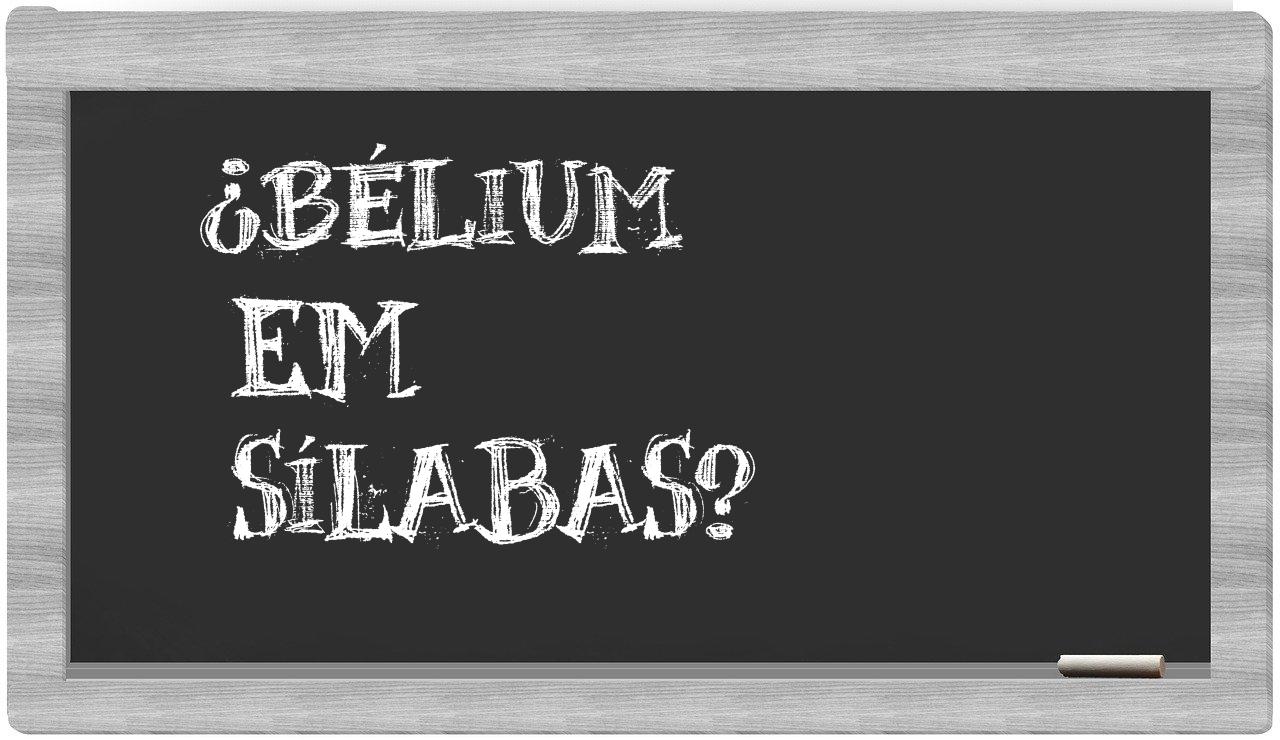 ¿BÉLIUM EM SÍLABAS?